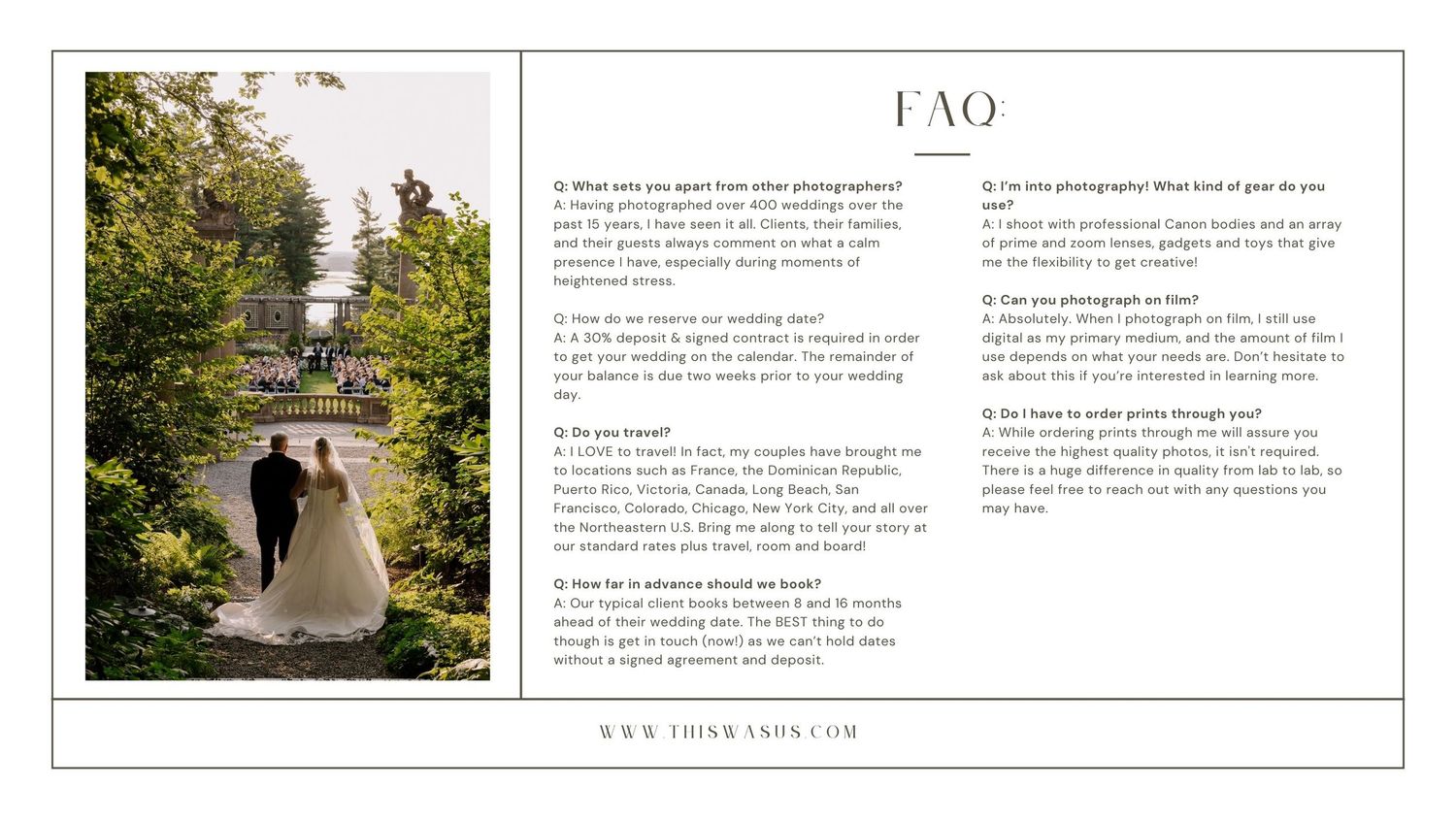 FAQ:

Q: What sets you apart from other photographers?
A: Having photographed over 400 weddings over the past 15 years, I have seen it all. Clients, their families, and their guests always comment on what a calm presence I have, especially during moments of heightened stress.

Q: How do we reserve our wedding date?
A: A 30% deposit & signed contract is required in order to get your wedding on the calendar. The remainder of your balance is due two weeks prior to your wedding day.

Q: Do you travel?
A: I LOVE to travel! In fact, my couples have brought me to locations such as France, the Dominican Republic, Puerto Rico, Victoria, Canada, Long Beach, San Francisco, Colorado, Chicago, New York City, and all over the Northeastern U.S. Bring me along to tell your story at our standard rates plus travel, room and board!

Q: How far in advance should we book?
A: Our typical client books between 8 and 16 months ahead of their wedding date. The BEST thing to do though is get in touch (now!) as we can't hold dates without a signed agreement and deposit.

Q: I'm into photography! What kind of gear do you use?
A: I shoot with professional Canon bodies and an array of prime and zoom lenses, gadgets and toys that give me the flexibility to get creative!

Q: Can you photograph on film?
A: Absolutely. When I photograph on film, I still use digital as my primary medium, and the amount of film I use depends on what your needs are. Don't hesitate to ask about this if you're interested in learning more.

Q: Do I have to order prints through you?
A: While ordering prints through me will assure you receive the highest quality photos, it isn't required. There is a huge difference in quality from lab to lab, so please feel free to reach out with any questions you may have.

WWW.THISWASUS.COM